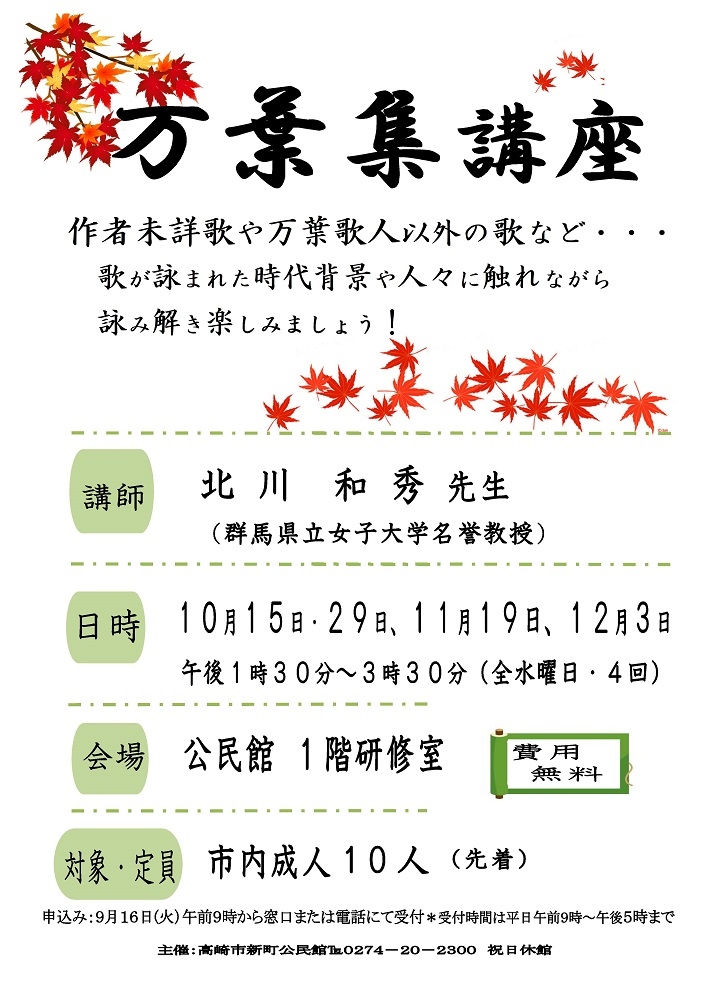 万葉集講座

作者未詳歌や万葉歌人以外の歌など・・・
歌が詠まれた時代背景や人々に触れながら
詠み解き楽しみましょう！

講師　北川　和秀 先生
（群馬県立女子大学名誉教授）

日時　10月15日・29日、11月19日、12月3日
午後1時30分～3時30分（全水曜日・4回）

会場　公民館 1階研修室

費用
無料

対象・定員　市内成人10人（先着）

申込み：9月16日(火)午前9時から窓口または電話にて受付＊受付時間は平日午前9時～午後5時まで

主催：高崎市新町公民館℡0274－20－2300 祝日休館